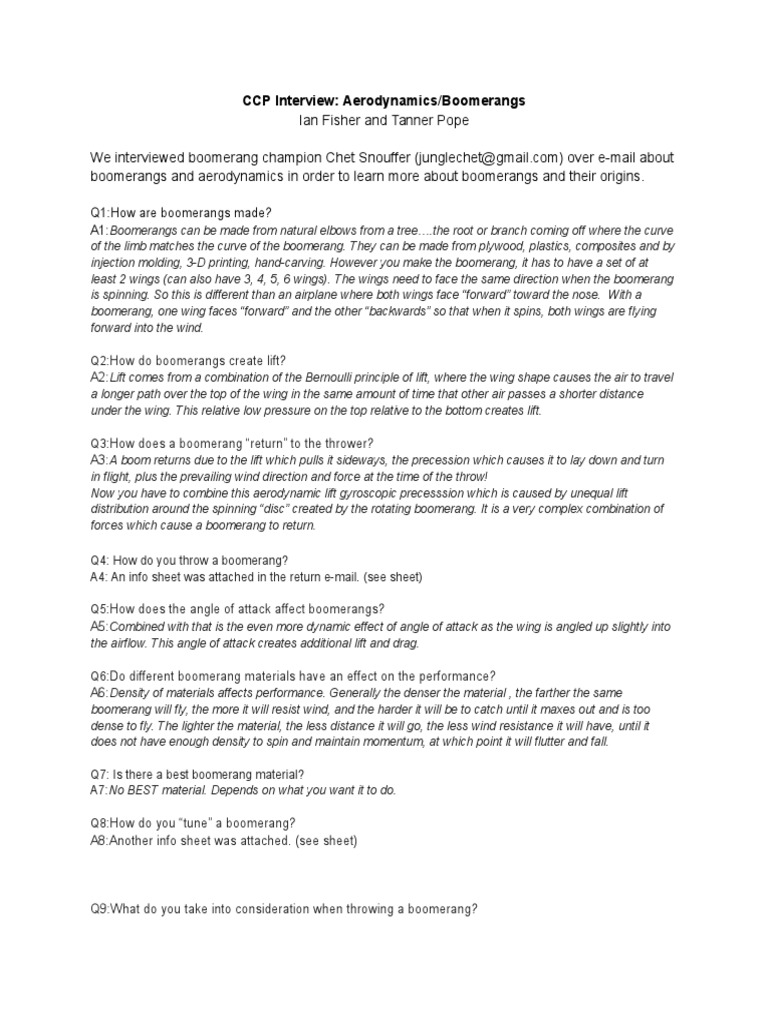 CCP Interview: Aerodynamics/Boomerangs
Ian Fisher and Tanner Pope

We interviewed boomerang champion Chet Snouffer (junglechet@gmail.com) over e-mail about boomerangs and aerodynamics in order to learn more about boomerangs and their origins.

Q1:How are boomerangs made?
A1:Boomerangs can be made from natural elbows from a tree….the root or branch coming off where the curve of the limb matches the curve of the boomerang. They can be made from plywood, plastics, composites and by injection molding, 3-D printing, hand-carving. However you make the boomerang, it has to have a set of at least 2 wings (can also have 3, 4, 5, 6 wings). The wings need to face the same direction when the boomerang is spinning. So this is different than an airplane where both wings face "forward" toward the nose. With a boomerang, one wing faces "forward" and the other "backwards" so that when it spins, both wings are flying forward into the wind.

Q2:How do boomerangs create lift?
A2:Lift comes from a combination of the Bernoulli principle of lift, where the wing shape causes the air to travel a longer path over the top of the wing in the same amount of time that other air passes a shorter distance under the wing. This relative low pressure on the top relative to the bottom creates lift.

Q3:How does a boomerang "return" to the thrower?
A3:A boom returns due to the lift which pulls it sideways, the precession which causes it to lay down and turn in flight, plus the prevailing wind direction and force at the time of the throw!
Now you have to combine this aerodynamic lift gyroscopic precesssion which is caused by unequal lift distribution around the spinning "disc" created by the rotating boomerang. It is a very complex combination of forces which cause a boomerang to return.

Q4: How do you throw a boomerang?
A4: An info sheet was attached in the return e-mail. (see sheet)

Q5:How does the angle of attack affect boomerangs?
A5:Combined with that is the even more dynamic effect of angle of attack as the wing is angled up slightly into the airflow. This angle of attack creates additional lift and drag.

Q6:Do different boomerang materials have an effect on the performance?
A6:Density of materials affects performance. Generally the denser the material , the farther the same boomerang will fly, the more it will resist wind, and the harder it will be to catch until it maxes out and is too dense to fly. The lighter the material, the less distance it will go, the less wind resistance it will have, until it does not have enough density to spin and maintain momentum, at which point it will flutter and fall.

Q7: Is there a best boomerang material?
A7:No BEST material. Depends on what you want it to do.

Q8:How do you "tune" a boomerang?
A8:Another info sheet was attached. (see sheet)

Q9:What do you take into consideration when throwing a boomerang?